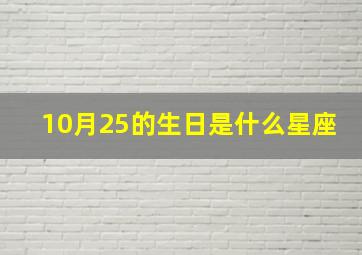 10月25的生日是什么星座